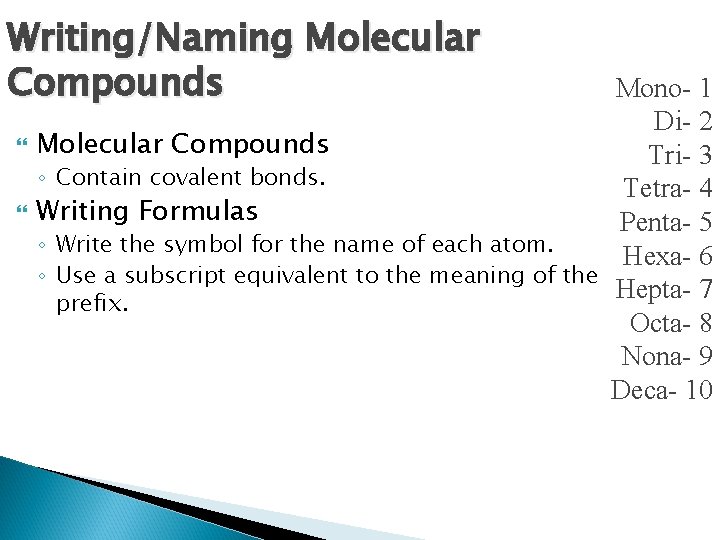 Writing/Naming Molecular Compounds

Molecular Compounds
Contain covalent bonds.
Writing Formulas
Write the symbol for the name of each atom.
Use a subscript equivalent to the meaning of the prefix.

Mono- 1
Di- 2
Tri- 3
Tetra- 4
Penta- 5
Hexa- 6
Hepta- 7
Octa- 8
Nona- 9
Deca- 10